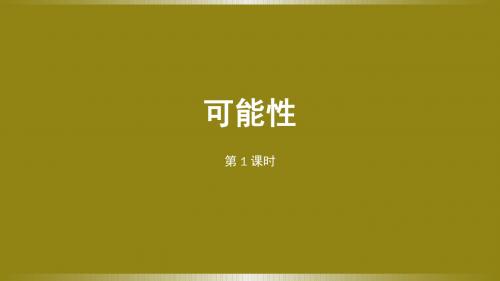 可能性

第 1 课时